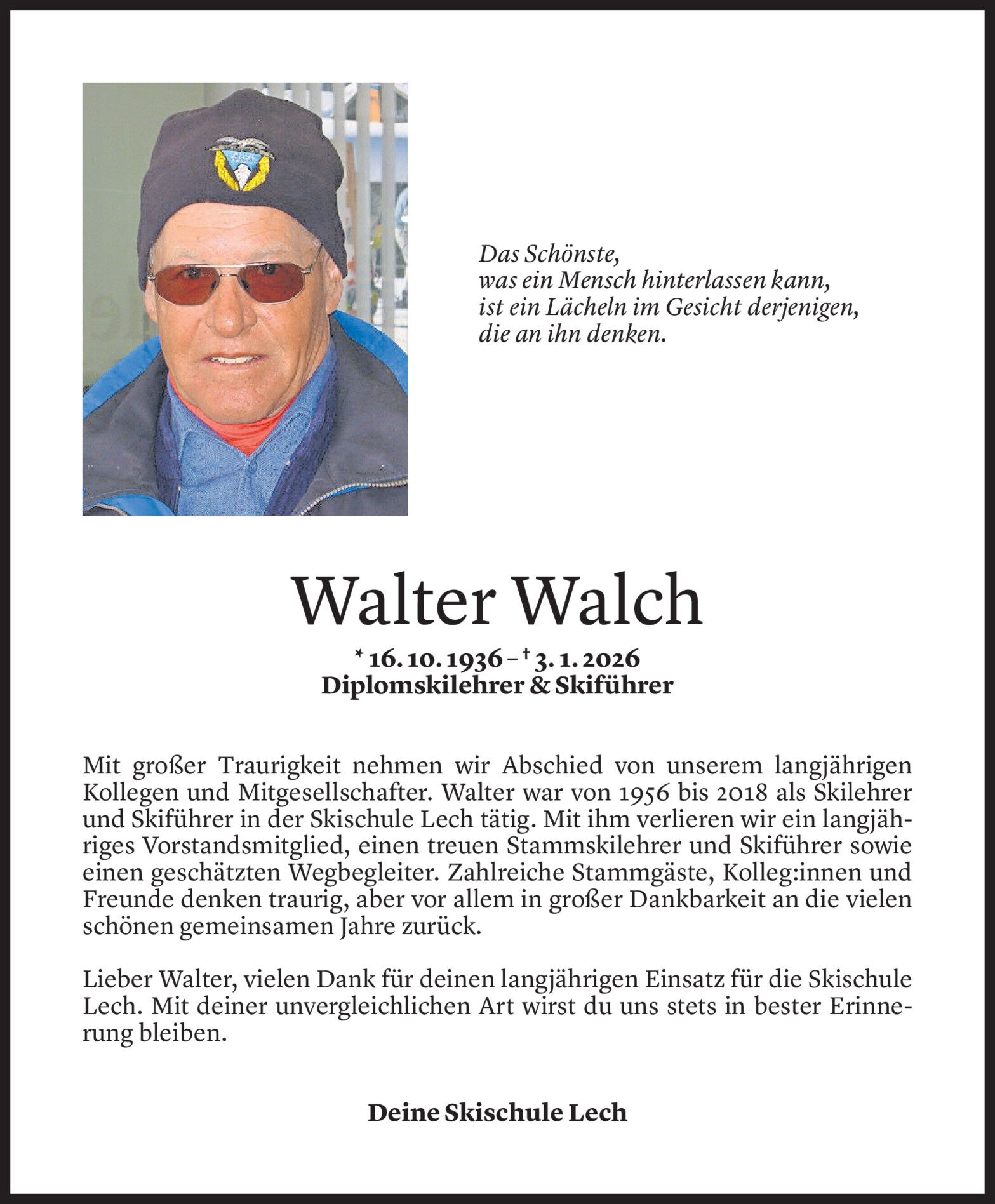 Das Schönste,
was ein Mensch hinterlassen kann,
ist ein Lächeln im Gesicht derjenigen,
die an ihn denken.

Walter Walch

* 16. 10. 1936 – † 3. 1. 2026
Diplomskilehrer & Skiführer

Mit großer Traurigkeit nehmen wir Abschied von unserem langjährigen Kollegen und Mitgesellschafter. Walter war von 1956 bis 2018 als Skilehrer und Skiführer in der Skischule Lech tätig. Mit ihm verlieren wir ein langjähriges Vorstandsmitglied, einen treuen Stammskilehrer und Skiführer sowie einen geschätzten Wegbegleiter. Zahlreiche Stammgäste, Kolleg:innen und Freunde denken traurig, aber vor allem in großer Dankbarkeit an die vielen schönen gemeinsamen Jahre zurück.

Lieber Walter, vielen Dank für deinen langjährigen Einsatz für die Skischule Lech. Mit deiner unvergleichlichen Art wirst du uns stets in bester Erinnerung bleiben.

Deine Skischule Lech